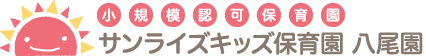 小規模認可保育園
サンライズキッズ保育園 八尾園